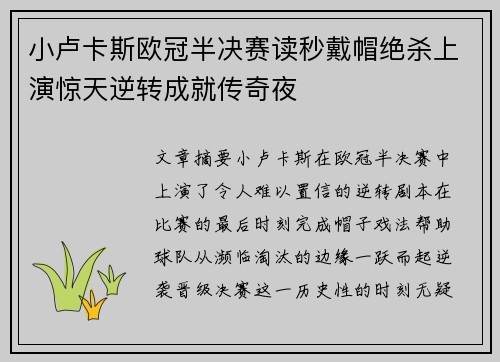 小卢卡斯欧冠半决赛读秒戴帽绝杀上演惊天逆转成就传奇夜

文章摘要小卢卡斯在欧冠半决赛中上演了令人难以置信的逆转剧本在比赛的最后时刻完成帽子戏法帮助球队从濒临淘汰的边缘一跃而起逆袭晋级决赛这一历史性的时刻无疑